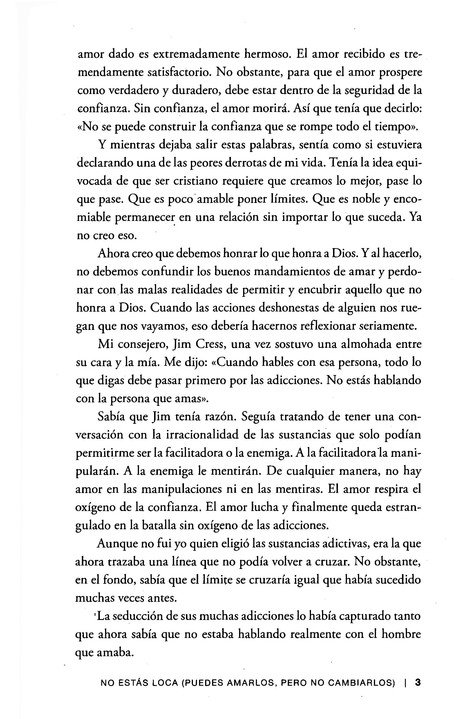 amor dado es extremadamente hermoso. El amor recibido es tremendamente satisfactorio. No obstante, para que el amor prospere como verdadero y duradero, debe estar dentro de la seguridad de la confianza. Sin confianza, el amor morirá. Así que tenía que decirlo: «No se puede construir la confianza que se rompe todo el tiempo».

Y mientras dejaba salir estas palabras, sentía como si estuviera declarando una de las peores derrotas de mi vida. Tenía la idea equivocada de que ser cristiano requiere que creamos lo mejor, pase lo que pase. Que es poco amable poner límites. Que es noble y encomiable permanecer en una relación sin importar lo que suceda. Ya no creo eso.

Ahora creo que debemos honrar lo que honra a Dios. Y al hacerlo, no debemos confundir los buenos mandamientos de amar y perdonar con las malas realidades de permitir y encubrir aquello que no honra a Dios. Cuando las acciones deshonestas de alguien nos ruegan que nos vayamos, eso debería hacernos reflexionar seriamente.

Mi consejero, Jim Cress, una vez sostuvo una almohada entre su cara y la mía. Me dijo: «Cuando hables con esa persona, todo lo que digas debe pasar primero por las adicciones. No estás hablando con la persona que amas».

Sabía que Jim tenía razón. Seguía tratando de tener una conversación con la irracionalidad de las sustancias que solo podían permitirme ser la facilitadora o la enemiga. A la facilitadora la manipularán. A la enemiga le mentirán. De cualquier manera, no hay amor en las manipulaciones ni en las mentiras. El amor respira el oxígeno de la confianza. El amor lucha y finalmente queda estrangulado en la batalla sin oxígeno de las adicciones.

Aunque no fui yo quien eligió las sustancias adictivas, era la que ahora trazaba una línea que no podía volver a cruzar. No obstante, en el fondo, sabía que el límite se cruzaría igual que había sucedido muchas veces antes.

La seducción de sus muchas adicciones lo había capturado tanto que ahora sabía que no estaba hablando realmente con el hombre que amaba.

NO ESTÁS LOCA (PUEDES AMARLOS, PERO NO CAMBIARLOS) | 3